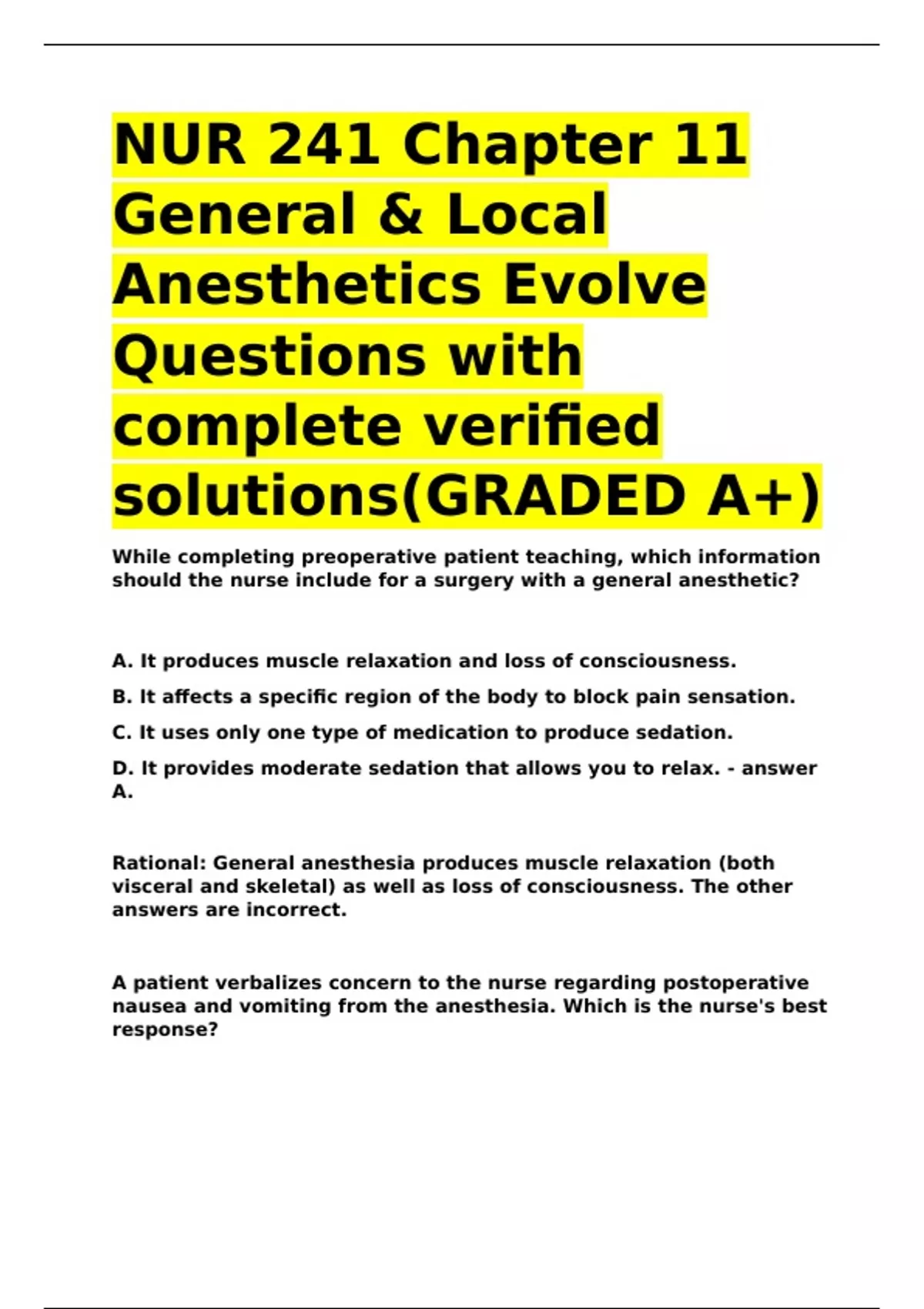 NUR 241 Chapter 11 General & Local Anesthetics Evolve Questions with complete verified solutions(GRADED A+)

While completing preoperative patient teaching, which information should the nurse include for a surgery with a general anesthetic?

A. It produces muscle relaxation and loss of consciousness.

B. It affects a specific region of the body to block pain sensation.

C. It uses only one type of medication to produce sedation.

D. It provides moderate sedation that allows you to relax. - answer A.

Rational: General anesthesia produces muscle relaxation (both visceral and skeletal) as well as loss of consciousness. The other answers are incorrect.

A patient verbalizes concern to the nurse regarding postoperative nausea and vomiting from the anesthesia. Which is the nurse's best response?